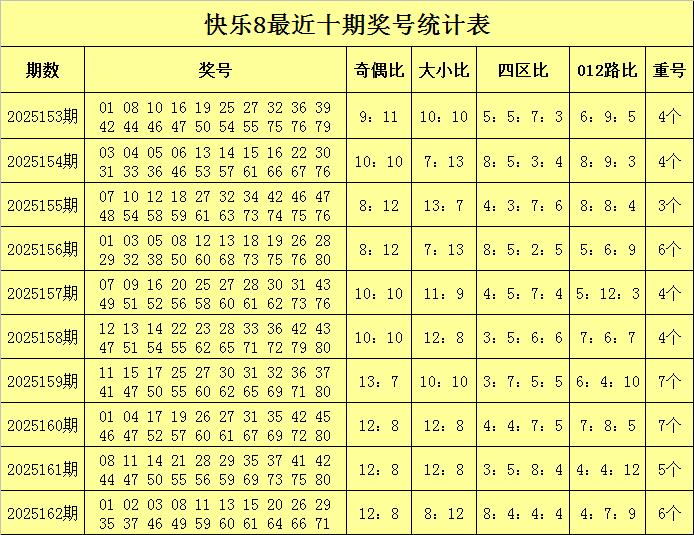 快乐8最近十期奖号统计表

| 期数 | 奖号 | 奇偶比 | 大小比 | 四区比 | 012路比 | 重号 |
|---|---|---|---|---|---|---|
| 2025153期 | 01 08 10 16 19 25 27 32 36 39 42 44 46 47 50 54 55 75 76 79 | 9：11 | 10：10 | 5：5：7：3 | 6：9：5 | 4个 |
| 2025154期 | 03 04 05 06 13 14 15 16 22 30 31 33 36 46 53 57 61 66 67 76 | 10：10 | 7：13 | 8：5：3：4 | 8：9：3 | 4个 |
| 2025155期 | 07 10 12 18 27 32 34 42 46 47 48 54 58 59 61 63 73 74 75 76 | 8：12 | 13：7 | 4：3：7：6 | 8：8：4 | 3个 |
| 2025156期 | 01 03 05 08 12 13 18 19 26 28 29 32 38 50 60 68 73 75 76 80 | 8：12 | 7：13 | 8：5：2：5 | 5：6：9 | 6个 |
| 2025157期 | 07 09 16 20 25 27 28 30 31 43 49 51 52 56 58 60 61 62 73 76 | 10：10 | 11：9 | 4：5：7：4 | 5：12：3 | 4个 |
| 2025158期 | 12 13 14 22 23 28 33 36 42 43 47 51 54 55 62 65 71 72 79 80 | 10：10 | 12：8 | 3：5：6：6 | 7：6：7 | 4个 |
| 2025159期 | 11 15 17 25 27 30 31 32 36 37 41 47 50 55 60 62 65 69 71 80 | 13：7 | 10：10 | 3：7：5：5 | 6：4：10 | 7个 |
| 2025160期 | 01 04 17 19 26 27 31 35 42 45 46 47 52 57 60 61 67 69 72 80 | 12：8 | 12：8 | 4：4：7：5 | 7：8：5 | 7个 |
| 2025161期 | 08 11 14 21 28 29 35 37 41 42 44 47 50 55 56 59 69 73 75 80 | 12：8 | 12：8 | 3：5：8：4 | 4：4：12 | 5个 |
| 2025162期 | 01 02 03 08 11 13 15 20 26 29 35 37 46 49 59 60 61 64 66 71 | 12：8 | 8：12 | 8：4：4：4 | 4：7：9 | 6个 |